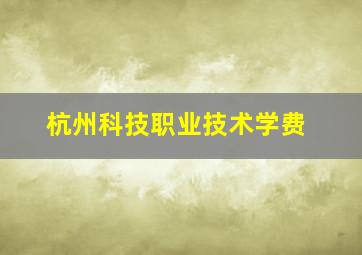 杭州科技职业技术学费